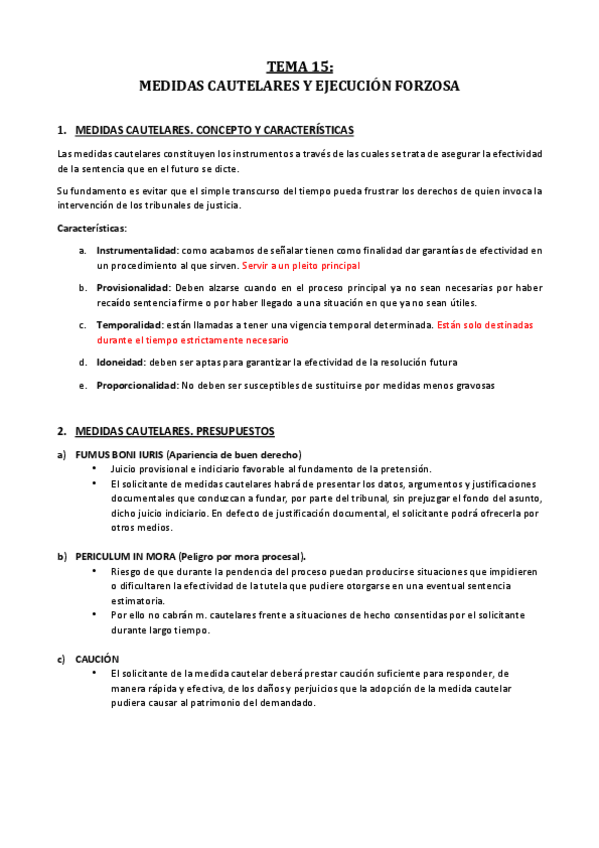 TEMA 15:
MEDIDAS CAUTELARES Y EJECUCIÓN FORZOSA

1. MEDIDAS CAUTELARES. CONCEPTO Y CARACTERÍSTICAS

Las medidas cautelares constituyen los instrumentos a través de las cuales se trata de asegurar la efectividad de la sentencia que en el futuro se dicte.

Su fundamento es evitar que el simple transcurso del tiempo pueda frustrar los derechos de quien invoca la intervención de los tribunales de justicia.

Características:

a. Instrumentalidad: como acabamos de señalar tienen como finalidad dar garantías de efectividad en un procedimiento al que sirven. Servir a un pleito principal

b. Provisionalidad: Deben alzarse cuando en el proceso principal ya no sean necesarias por haber recaído sentencia firme o por haber llegado a una situación en que ya no sean útiles.

c. Temporalidad: están llamadas a tener una vigencia temporal determinada. Están solo destinadas durante el tiempo estrictamente necesario

d. Idoneidad: deben ser aptas para garantizar la efectividad de la resolución futura

e. Proporcionalidad: No deben ser susceptibles de sustituirse por medidas menos gravosas

2. MEDIDAS CAUTELARES. PRESUPUESTOS

a) FUMUS BONI IURIS (Apariencia de buen derecho)
• Juicio provisional e indiciario favorable al fundamento de la pretensión.
• El solicitante de medidas cautelares habrá de presentar los datos, argumentos y justificaciones documentales que conduzcan a fundar, por parte del tribunal, sin prejuzgar el fondo del asunto, dicho juicio indiciario. En defecto de justificación documental, el solicitante podrá ofrecerla por otros medios.

b) PERICULUM IN MORA (Peligro por mora procesal).
• Riesgo de que durante la pendencia del proceso puedan producirse situaciones que impidieren o dificultaren la efectividad de la tutela que pudiere otorgarse en una eventual sentencia estimatoria.
• Por ello no cabrán m. cautelares frente a situaciones de hecho consentidas por el solicitante durante largo tiempo.

c) CAUCIÓN
• El solicitante de la medida cautelar deberá prestar caución suficiente para responder, de manera rápida y efectiva, de los daños y perjuicios que la adopción de la medida cautelar pudiera causar al patrimonio del demandado.